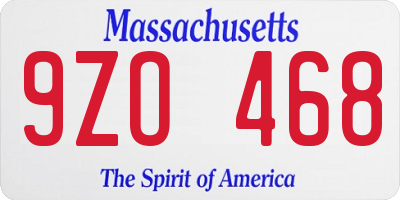 Massachusetts

9ZO 468

The Spirit of America